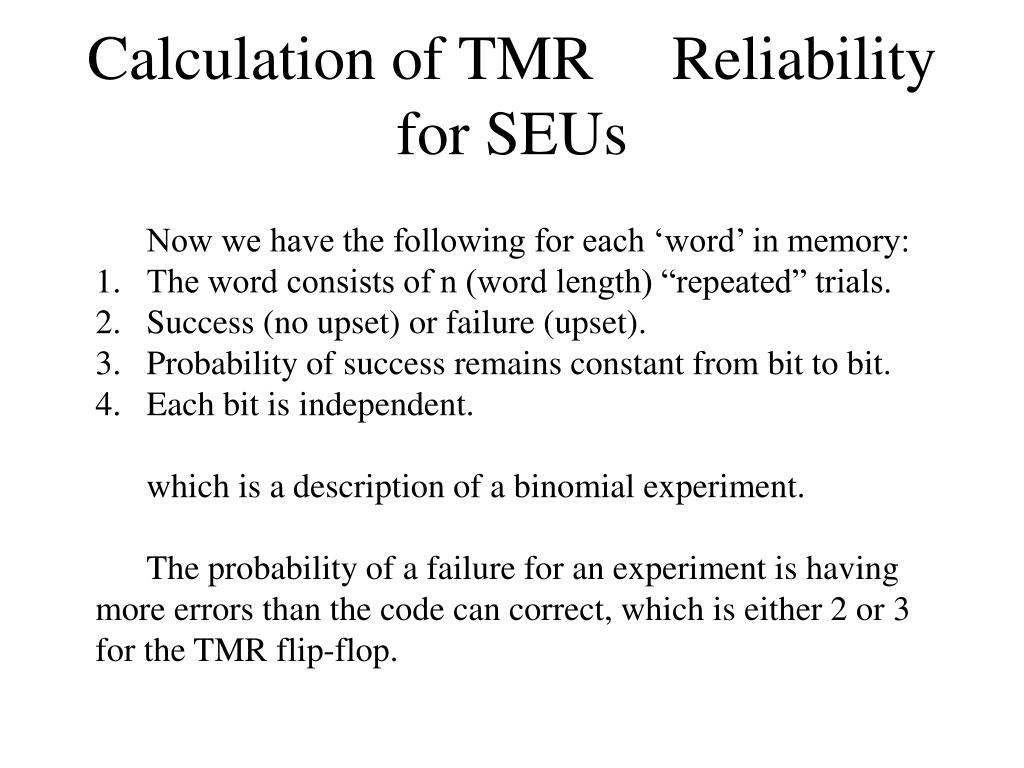 Calculation of TMR Reliability for SEUs

Now we have the following for each ‘word’ in memory:
1. The word consists of n (word length) “repeated” trials.
2. Success (no upset) or failure (upset).
3. Probability of success remains constant from bit to bit.
4. Each bit is independent.

which is a description of a binomial experiment.

The probability of a failure for an experiment is having more errors than the code can correct, which is either 2 or 3 for the TMR flip-flop.